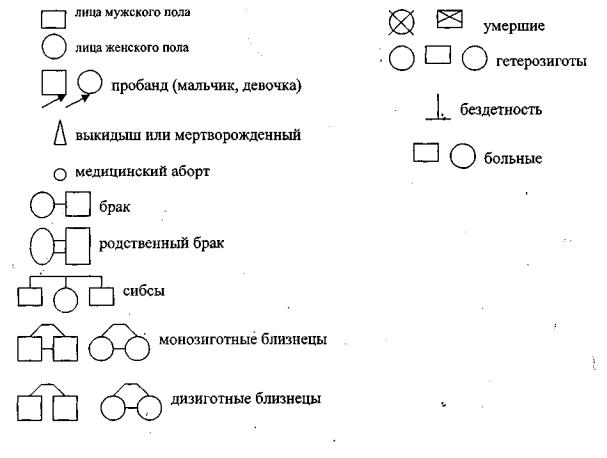 лица мужского пола

лица женского пола

пробанд (мальчик, девочка)

выкидыш или мертворожденный

медицинский аборт

брак

родственный брак

сибсы

монозиготные близнецы

дизиготные близнецы

умершие

гетерозиготы

бездетность

больные